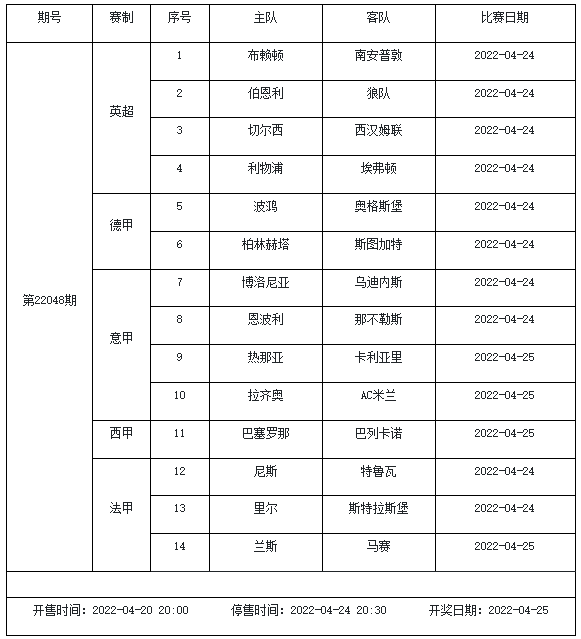 | 期号 | 赛制 | 序号 | 主队 | 客队 | 比赛日期 |
|---|---|---|---|---|---|
| 第22048期 | 英超 | 1 | 布赖顿 | 南安普敦 | 2022-04-24 |
| | | 2 | 伯恩利 | 狼队 | 2022-04-24 |
| | | 3 | 切尔西 | 西汉姆联 | 2022-04-24 |
| | | 4 | 利物浦 | 埃弗顿 | 2022-04-24 |
| | 德甲 | 5 | 波鸿 | 奥格斯堡 | 2022-04-24 |
| | | 6 | 柏林赫塔 | 斯图加特 | 2022-04-24 |
| | 意甲 | 7 | 博洛尼亚 | 乌迪内斯 | 2022-04-24 |
| | | 8 | 恩波利 | 那不勒斯 | 2022-04-24 |
| | | 9 | 热那亚 | 卡利亚里 | 2022-04-25 |
| | | 10 | 拉齐奥 | AC米兰 | 2022-04-25 |
| | 西甲 | 11 | 巴塞罗那 | 巴列卡诺 | 2022-04-25 |
| | 法甲 | 12 | 尼斯 | 特鲁瓦 | 2022-04-24 |
| | | 13 | 里尔 | 斯特拉斯堡 | 2022-04-24 |
| | | 14 | 兰斯 | 马赛 | 2022-04-25 |

开售时间：2022-04-20 20:00　　停售时间：2022-04-24 20:30　　开奖日期：2022-04-25